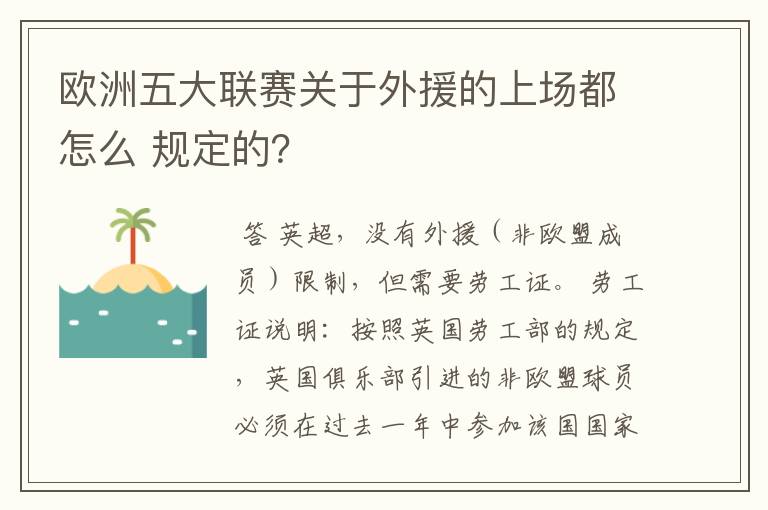 欧洲五大联赛关于外援的上场都怎么 规定的?

答 英超，没有外援（非欧盟成员）限制，但需要劳工证。 劳工证说明：按照英国劳工部的规定，英国俱乐部引进的非欧盟球员必须在过去一年中参加该国国家